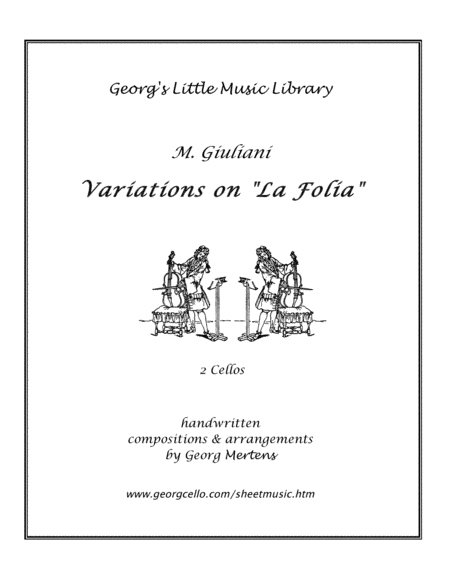 Georg's Little Music Library

M. Giuliani

Variations on "La Folia"

2 Cellos

handwritten
compositions & arrangements
by Georg Mertens

www.georgcello.com/sheetmusic.htm